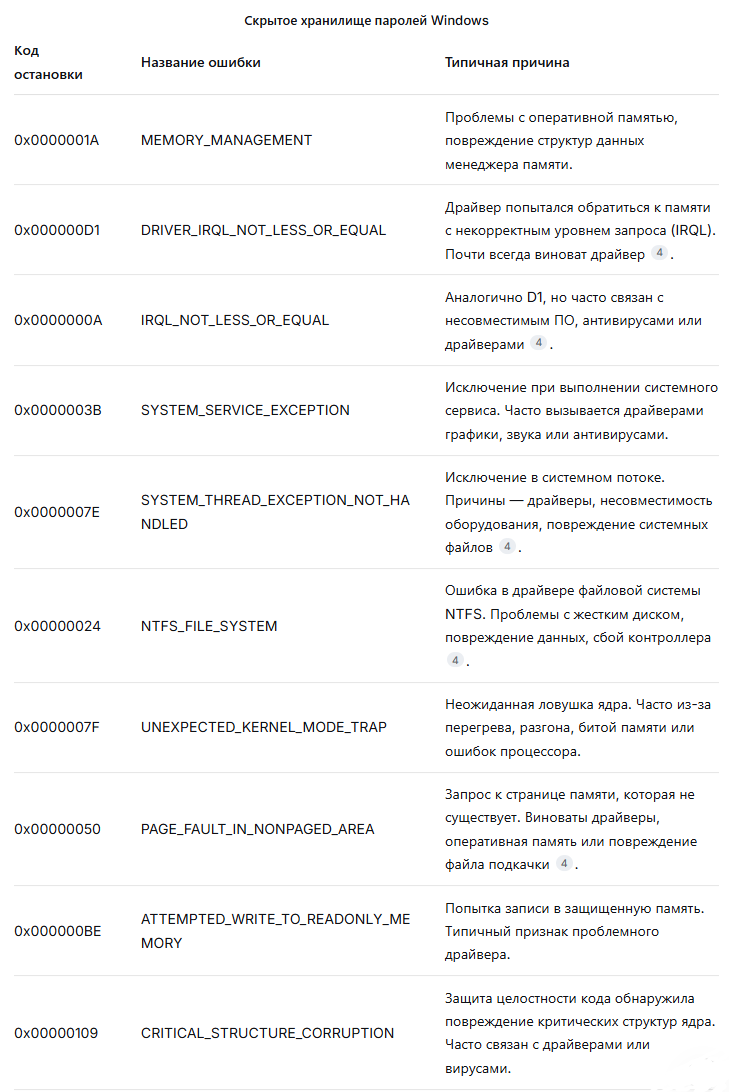 Скрытое хранилище паролей Windows

| Код остановки | Название ошибки | Типичная причина |
|---|---|---|
| 0x0000001A | MEMORY_MANAGEMENT | Проблемы с оперативной памятью, повреждение структур данных менеджера памяти. |
| 0x000000D1 | DRIVER_IRQL_NOT_LESS_OR_EQUAL | Драйвер попытался обратиться к памяти с некорректным уровнем запроса (IRQL). Почти всегда виноват драйвер 4 . |
| 0x0000000A | IRQL_NOT_LESS_OR_EQUAL | Аналогично D1, но часто связан с несовместимым ПО, антивирусами или драйверами 4 . |
| 0x0000003B | SYSTEM_SERVICE_EXCEPTION | Исключение при выполнении системного сервиса. Часто вызывается драйверами графики, звука или антивирусами. |
| 0x0000007E | SYSTEM_THREAD_EXCEPTION_NOT_HANDLED | Исключение в системном потоке. Причины — драйверы, несовместимость оборудования, повреждение системных файлов 4 . |
| 0x00000024 | NTFS_FILE_SYSTEM | Ошибка в драйвере файловой системы NTFS. Проблемы с жестким диском, повреждение данных, сбой контроллера 4 . |
| 0x0000007F | UNEXPECTED_KERNEL_MODE_TRAP | Неожиданная ловушка ядра. Часто из-за перегрева, разгона, битой памяти или ошибок процессора. |
| 0x00000050 | PAGE_FAULT_IN_NONPAGED_AREA | Запрос к странице памяти, которая не существует. Виноваты драйверы, оперативная память или повреждение файла подкачки 4 . |
| 0x000000BE | ATTEMPTED_WRITE_TO_READONLY_MEMORY | Попытка записи в защищенную память. Типичный признак проблемного драйвера. |
| 0x00000109 | CRITICAL_STRUCTURE_CORRUPTION | Защита целостности кода обнаружила повреждение критических структур ядра. Часто связан с драйверами или вирусами. |